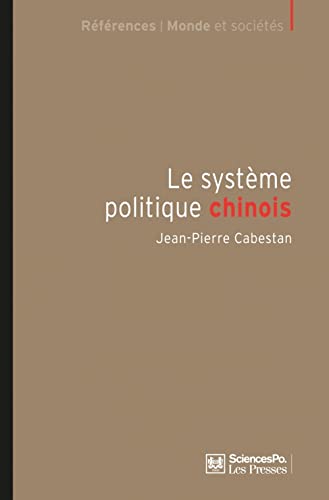 Références | Monde et sociétés

Le système politique chinois

Jean-Pierre Cabestan

SciencesPo. Les Presses